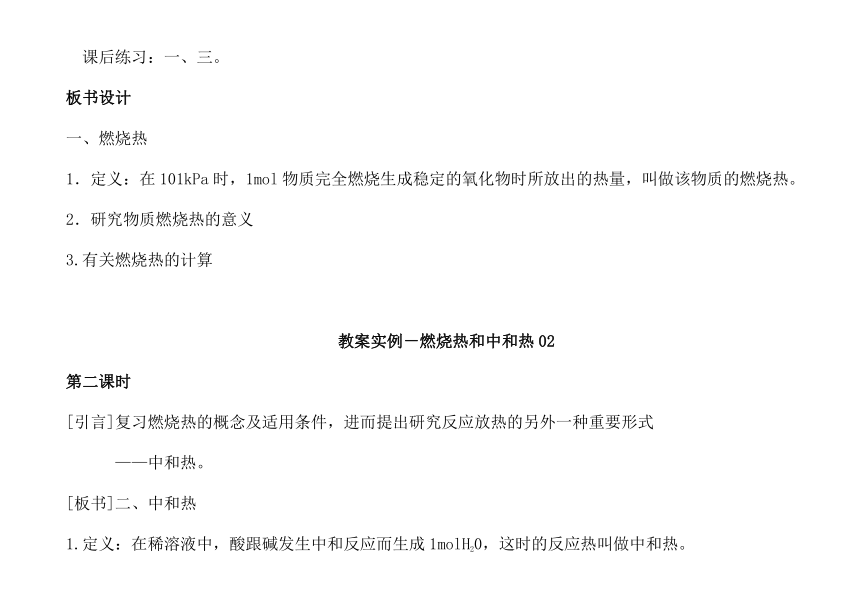 课后练习：一、三。

板书设计

一、燃烧热

1．定义：在 101kPa 时，1mol 物质完全燃烧生成稳定的氧化物时所放出的热量，叫做该物质的燃烧热。

2．研究物质燃烧热的意义

3.有关燃烧热的计算

教案实例—燃烧热和中和热 02

第二课时

[引言]复习燃烧热的概念及适用条件，进而提出研究反应放热的另外一种重要形式

——中和热。

[板书]二、中和热

1.定义：在稀溶液中，酸跟碱发生中和反应而生成 1mol$H_2O$，这时的反应热叫做中和热。